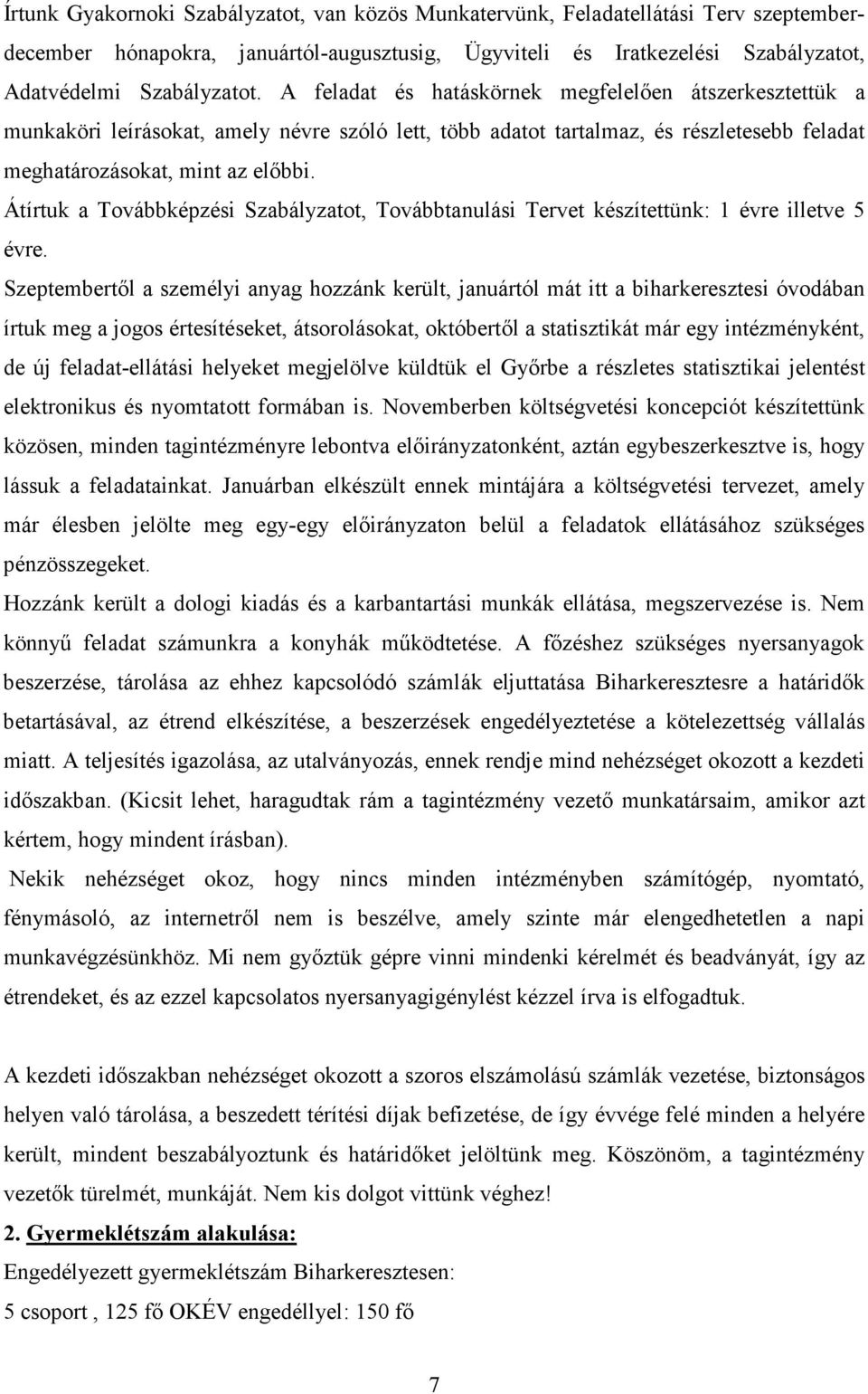 Írtunk Gyakornoki Szabályzatot, van közös Munkatervünk, Feladatellátási Terv szeptember-december hónapokra, januártól-augusztusig, Ügyviteli és Iratkezelési Szabályzatot, Adatvédelmi Szabályzatot. A feladat és hatáskörnek megfelelően átszerkesztettük a munkaköri leírásokat, amely névre szóló lett, több adatot tartalmaz, és részletesebb feladat meghatározásokat, mint az előbbi.

Átírtuk a Továbbképzési Szabályzatot, Továbbtanulási Tervet készítettünk: 1 évre illetve 5 évre.

Szeptembertől a személyi anyag hozzánk került, januártól mát itt a biharkeresztesi óvodában írtuk meg a jogos értesítéseket, átsorolásokat, októbertől a statisztikát már egy intézményként, de új feladat-ellátási helyeket megjelölve küldtük el Győrbe a részletes statisztikai jelentést elektronikus és nyomtatott formában is. Novemberben költségvetési koncepciót készítettünk közösen, minden tagintézményre lebontva előirányzatonként, aztán egybeszerkesztve is, hogy lássuk a feladatainkat. Januárban elkészült ennek mintájára a költségvetési tervezet, amely már élesben jelölte meg egy-egy előirányzaton belül a feladatok ellátásához szükséges pénzösszegeket.

Hozzánk került a dologi kiadás és a karbantartási munkák ellátása, megszervezése is. Nem könnyű feladat számunkra a konyhák működtetése. A főzéshez szükséges nyersanyagok beszerzése, tárolása az ehhez kapcsolódó számlák eljuttatása Biharkeresztesre a határidők betartásával, az étrend elkészítése, a beszerzések engedélyeztetése a kötelezettség vállalás miatt. A teljesítés igazolása, az utalványozás, ennek rendje mind nehézséget okozott a kezdeti időszakban. (Kicsit lehet, haragudtak rám a tagintézmény vezető munkatársaim, amikor azt kértem, hogy mindent írásban).

Nekik nehézséget okoz, hogy nincs minden intézményben számítógép, nyomtató, fénymásoló, az internetről nem is beszélve, amely szinte már elengedhetetlen a napi munkavégzésünkhöz. Mi nem győztük gépre vinni mindenki kérelmét és beadványát, így az étrendeket, és az ezzel kapcsolatos nyersanyagigénylést kézzel írva is elfogadtuk.

A kezdeti időszakban nehézséget okozott a szoros elszámolású számlák vezetése, biztonságos helyen való tárolása, a beszedett térítési díjak befizetése, de így évvége felé minden a helyére került, mindent beszabályoztunk és határidőket jelöltünk meg. Köszönöm, a tagintézmény vezetők türelmét, munkáját. Nem kis dolgot vittünk véghez!

2. Gyermeklétszám alakulása:

Engedélyezett gyermeklétszám Biharkeresztesen:

5 csoport , 125 fő OKÉV engedéllyel: 150 fő

7